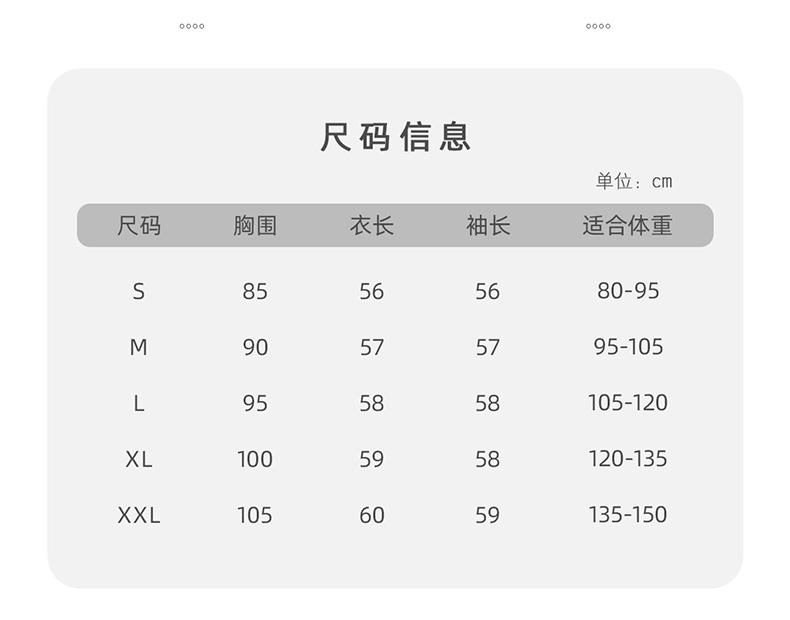 尺码信息

单位：cm

| 尺码 | 胸围 | 衣长 | 袖长 | 适合体重 |
|---|---|---|---|---|
| S | 85 | 56 | 56 | 80-95 |
| M | 90 | 57 | 57 | 95-105 |
| L | 95 | 58 | 58 | 105-120 |
| XL | 100 | 59 | 58 | 120-135 |
| XXL | 105 | 60 | 59 | 135-150 |